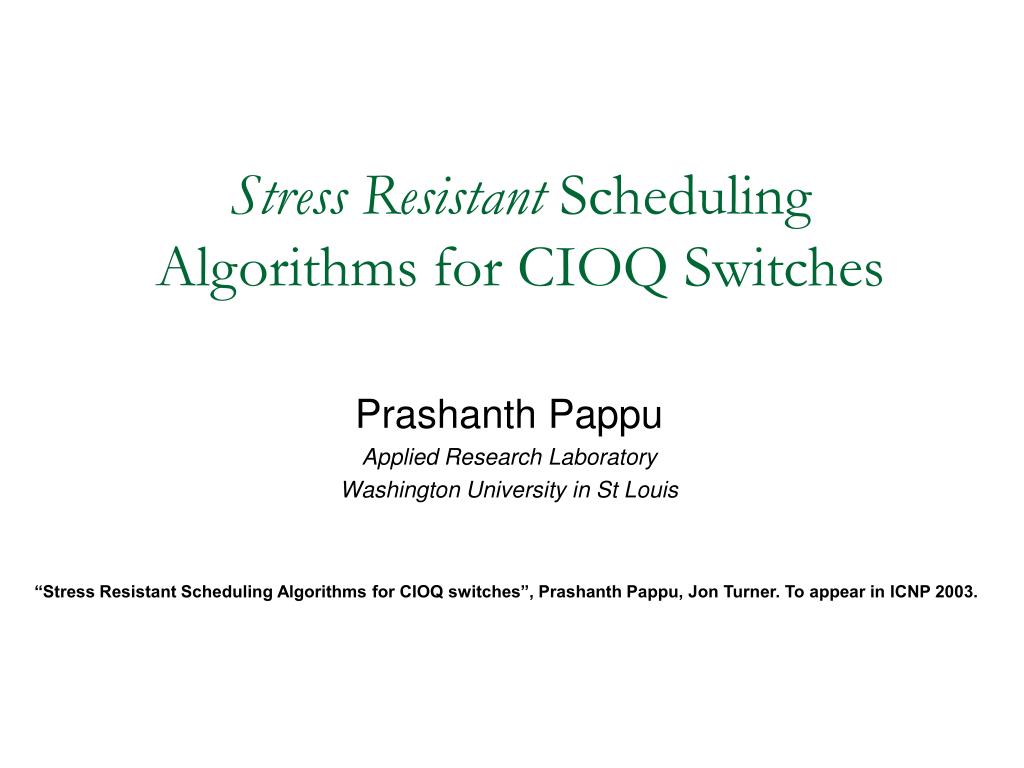 Stress Resistant Scheduling Algorithms for CIOQ Switches

Prashanth Pappu
Applied Research Laboratory
Washington University in St Louis

“Stress Resistant Scheduling Algorithms for CIOQ switches”, Prashanth Pappu, Jon Turner. To appear in ICNP 2003.